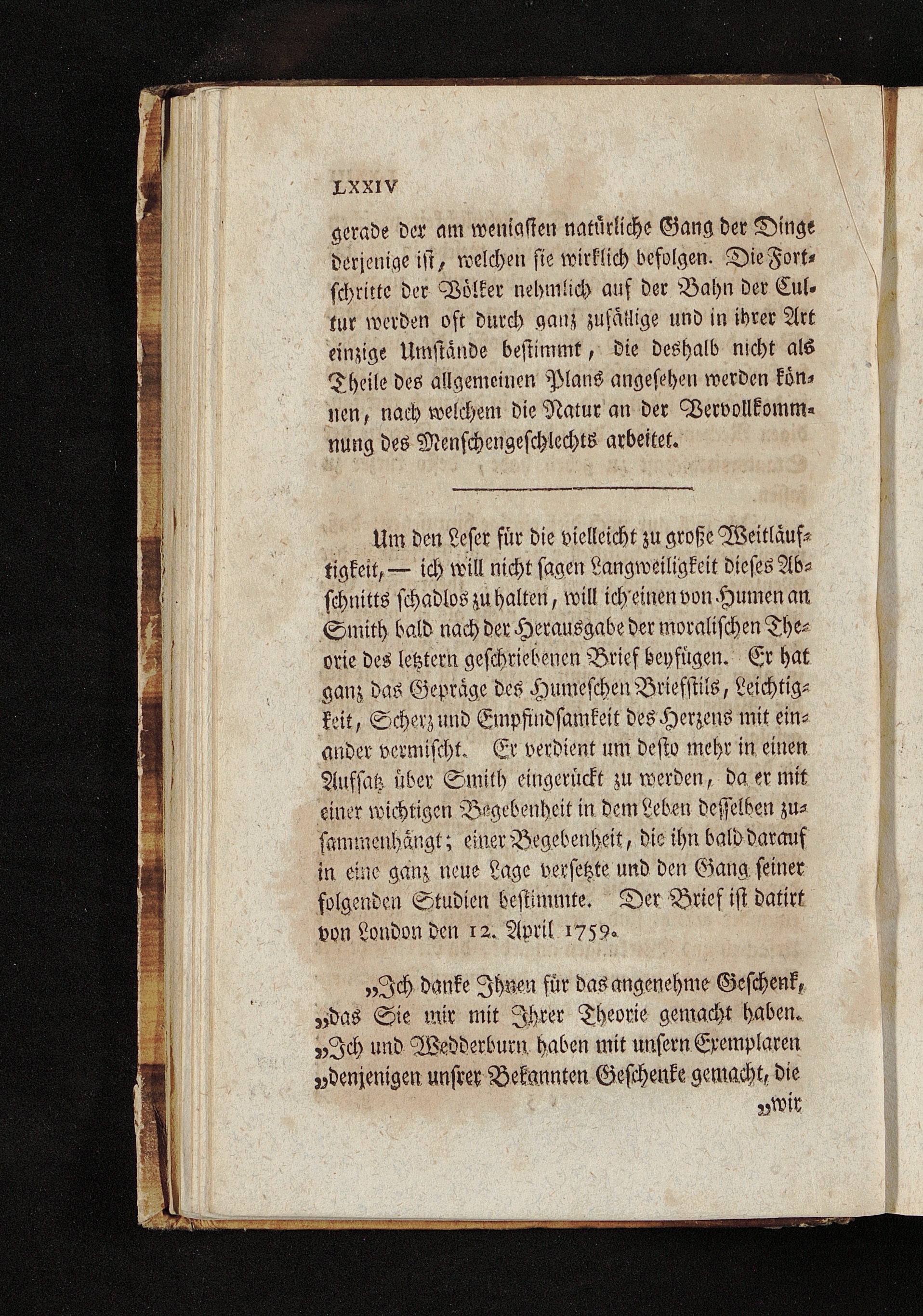 LXXIV

gerade der am wenigsten natürliche Gang der Dinge derjenige ist, welchen sie wirklich befolgen. Die Fortschritte der Völker nehmlich auf der Bahn der Cultur werden oft durch ganz zufällige und in ihrer Art einzige Umstände bestimmt, die deshalb nicht als Theile des allgemeinen Plans angesehen werden können, nach welchem die Natur an der Vervollkommnung des Menschengeschlechts arbeitet.

Um den Leser für die vielleicht zu große Weitläuftigkeit, — ich will nicht sagen Langweiligkeit dieses Abschnitts schadlos zu halten, will ich einen von Humen an Smith bald nach der Herausgabe der moralischen Theorie des letztern geschriebenen Brief beyfügen. Er hat ganz das Gepräge des Humeschen Briefstils, Leichtigkeit, Scherz und Empfindsamkeit des Herzens mit einander vermischt. Er verdient um desto mehr in einen Aufsatz über Smith eingerückt zu werden, da er mit einer wichtigen Begebenheit in dem Leben desselben zusammenhängt; einer Begebenheit, die ihn bald darauf in eine ganz neue Lage versetzte und den Gang seiner folgenden Studien bestimmte. Der Brief ist datirt von London den 12. April 1759.

„Ich danke Ihnen für das angenehme Geschenk, „das Sie mir mit Ihrer Theorie gemacht haben. „Ich und Wedderburn haben mit unsern Exemplaren „denjenigen unsrer Bekannten Geschenke gemacht, die

„wir